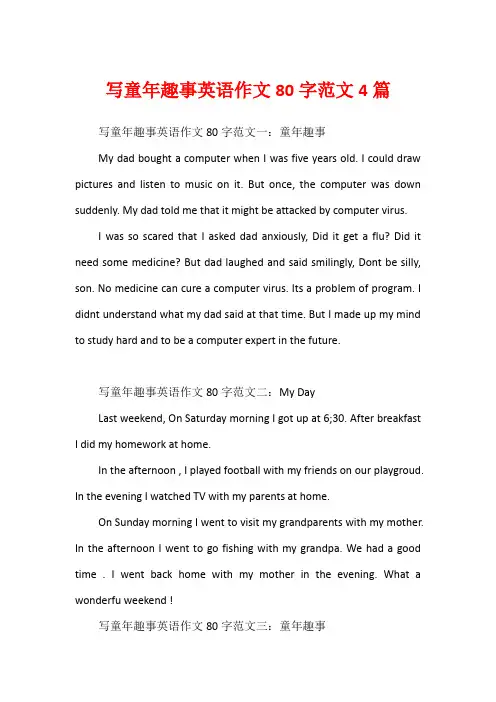 写童年趣事英语作文 80 字范文 4 篇

写童年趣事英语作文 80 字范文一：童年趣事

My dad bought a computer when I was five years old. I could draw pictures and listen to music on it. But once, the computer was down suddenly. My dad told me that it might be attacked by computer virus.

I was so scared that I asked dad anxiously, Did it get a flu? Did it need some medicine? But dad laughed and said smilingly, Dont be silly, son. No medicine can cure a computer virus. Its a problem of program. I didnt understand what my dad said at that time. But I made up my mind to study hard and to be a computer expert in the future.

写童年趣事英语作文 80 字范文二：My Day

Last weekend, On Saturday morning I got up at 6;30. After breakfast I did my homework at home.

In the afternoon , I played football with my friends on our playgroud. In the evening I watched TV with my parents at home.

On Sunday morning I went to visit my grandparents with my mother. In the afternoon I went to go fishing with my grandpa. We had a good time . I went back home with my mother in the evening. What a wonderfu weekend !

写童年趣事英语作文 80 字范文三：童年趣事